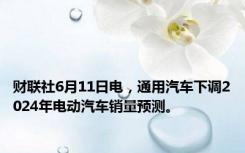 财联社6月11日电，通用汽车下调2024年电动汽车销量预测。